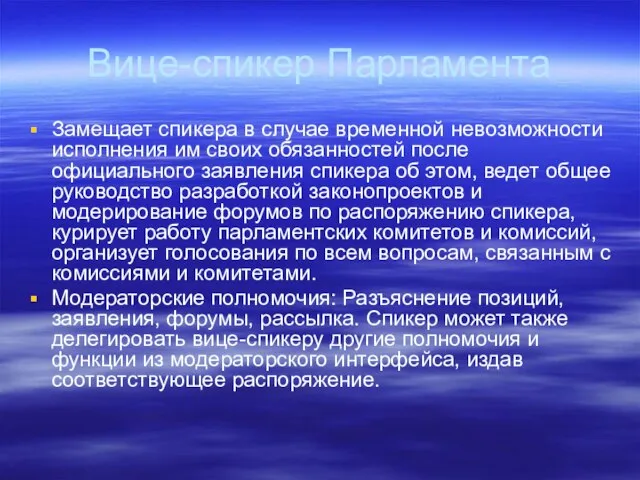 Вице-спикер Парламента

Замещает спикера в случае временной невозможности исполнения им своих обязанностей после официального заявления спикера об этом, ведет общее руководство разработкой законопроектов и модерирование форумов по распоряжению спикера, курирует работу парламентских комитетов и комиссий, организует голосования по всем вопросам, связанным с комиссиями и комитетами.

Модераторские полномочия: Разъяснение позиций, заявления, форумы, рассылка. Спикер может также делегировать вице-спикеру другие полномочия и функции из модераторского интерфейса, издав соответствующее распоряжение.